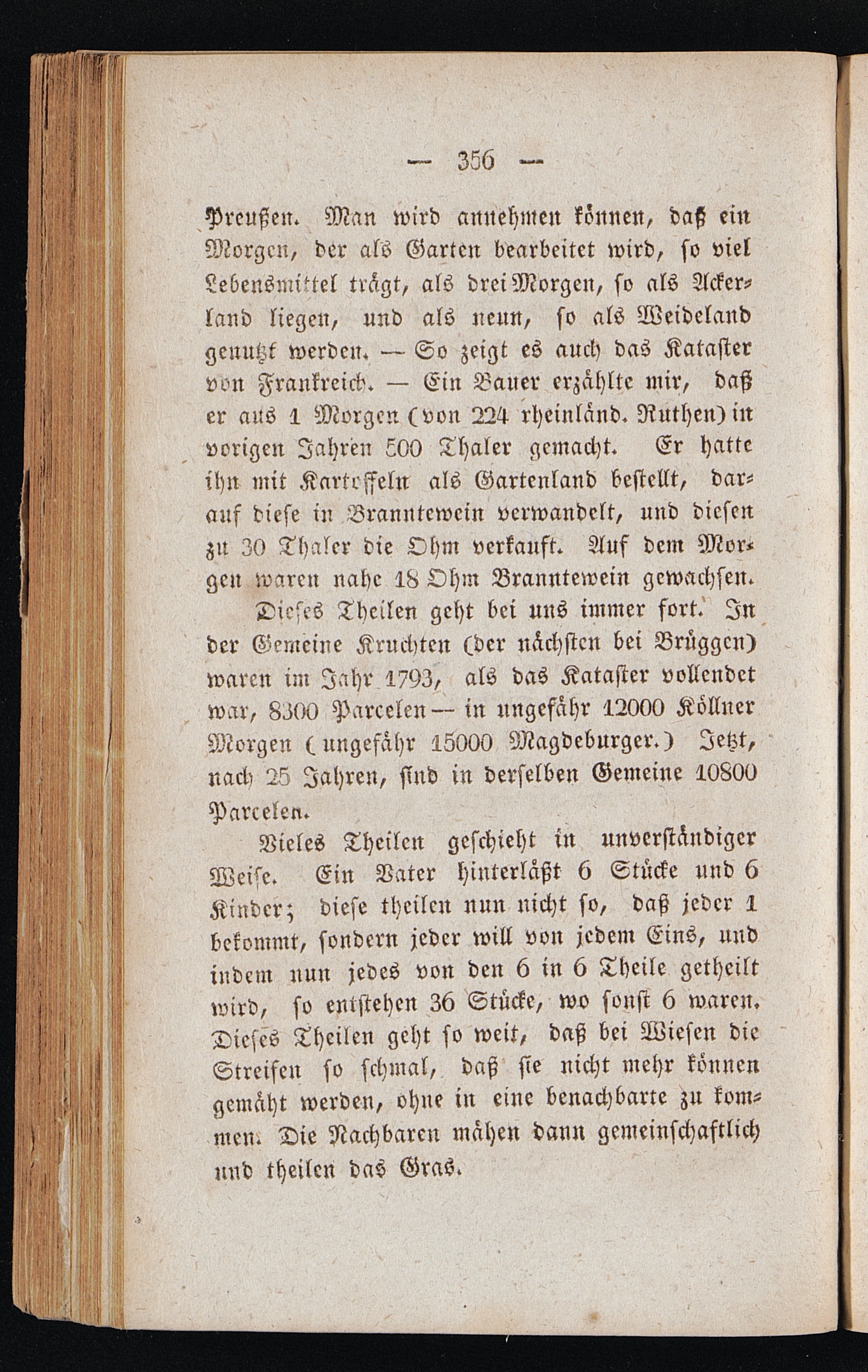 — 356 —

Preußen. Man wird annehmen können, daß ein Morgen, der als Garten bearbeitet wird, so viel Lebensmittel trägt, als drei Morgen, so als Ackerland liegen, und als neun, so als Weideland genutzt werden. — So zeigt es auch das Kataster von Frankreich. — Ein Bauer erzählte mir, daß er aus 1 Morgen (von 224 rheinländ. Ruthen) in vorigen Jahren 500 Thaler gemacht. Er hatte ihn mit Kartoffeln als Gartenland bestellt, darauf diese in Branntewein verwandelt, und diesen zu 30 Thaler die Ohm verkauft. Auf dem Morgen waren nahe 18 Ohm Branntewein gewachsen.

Dieses Theilen geht bei uns immer fort. In der Gemeine Kruchten (der nächsten bei Brüggen) waren im Jahr 1793, als das Kataster vollendet war, 8300 Parcelen — in ungefähr 12000 Köllner Morgen (ungefähr 15000 Magdeburger.) Jetzt, nach 25 Jahren, sind in derselben Gemeine 10800 Parcelen.

Vieles Theilen geschieht in unverständiger Weise. Ein Vater hinterläßt 6 Stücke und 6 Kinder; diese theilen nun nicht so, daß jeder 1 bekommt, sondern jeder will von jedem Eins, und indem nun jedes von den 6 in 6 Theile getheilt wird, so entstehen 36 Stücke, wo sonst 6 waren. Dieses Theilen geht so weit, daß bei Wiesen die Streifen so schmal, daß sie nicht mehr können gemäht werden, ohne in eine benachbarte zu kommen. Die Nachbaren mähen dann gemeinschaftlich und theilen das Gras.